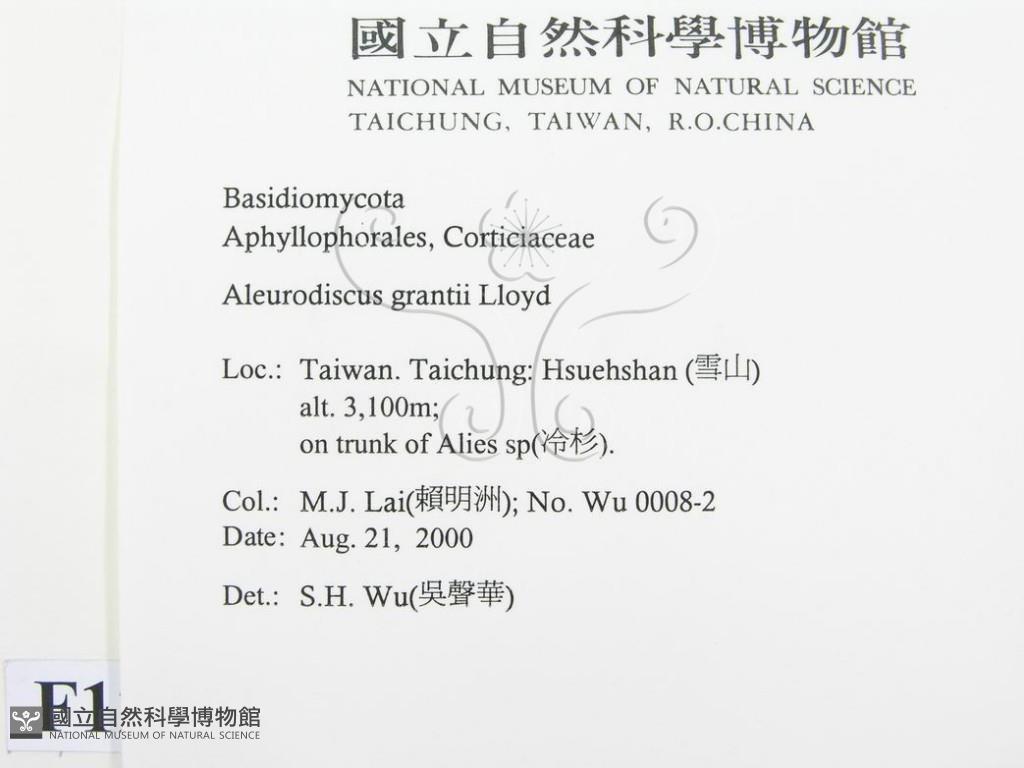 國立自然科學博物館
NATIONAL MUSEUM OF NATURAL SCIENCE
TAICHUNG, TAIWAN, R.O.CHINA

Basidiomycota
Aphyllophorales, Corticiaceae

Aleurodiscus grantii Lloyd

Loc.: Taiwan. Taichung: Hsuehshan (雪山)
alt. 3,100m;
on trunk of Alies sp(冷杉).

Col.: M.J. Lai(賴明洲); No. Wu 0008-2
Date: Aug. 21, 2000

Det.: S.H. Wu(吳聲華)

F1

國立自然科學博物館
NATIONAL MUSEUM OF NATURAL SCIENCE